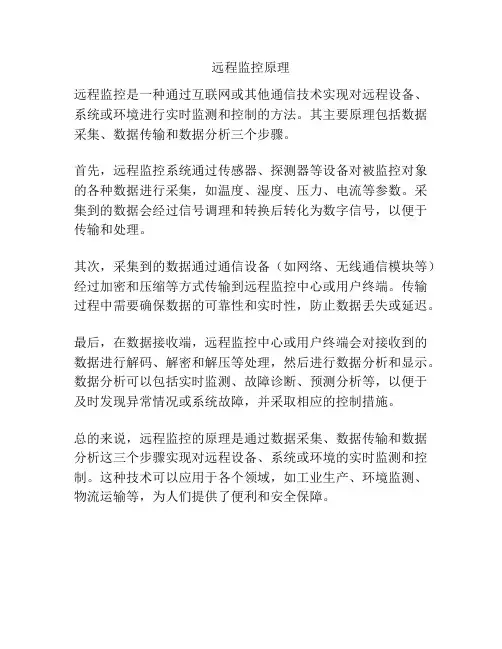 远程监控原理

远程监控是一种通过互联网或其他通信技术实现对远程设备、系统或环境进行实时监测和控制的方法。其主要原理包括数据采集、数据传输和数据分析三个步骤。

首先，远程监控系统通过传感器、探测器等设备对被监控对象的各种数据进行采集，如温度、湿度、压力、电流等参数。采集到的数据会经过信号调理和转换后转化为数字信号，以便于传输和处理。

其次，采集到的数据通过通信设备（如网络、无线通信模块等）经过加密和压缩等方式传输到远程监控中心或用户终端。传输过程中需要确保数据的可靠性和实时性，防止数据丢失或延迟。

最后，在数据接收端，远程监控中心或用户终端会对接收到的数据进行解码、解密和解压等处理，然后进行数据分析和显示。数据分析可以包括实时监测、故障诊断、预测分析等，以便于及时发现异常情况或系统故障，并采取相应的控制措施。

总的来说，远程监控的原理是通过数据采集、数据传输和数据分析这三个步骤实现对远程设备、系统或环境的实时监测和控制。这种技术可以应用于各个领域，如工业生产、环境监测、物流运输等，为人们提供了便利和安全保障。